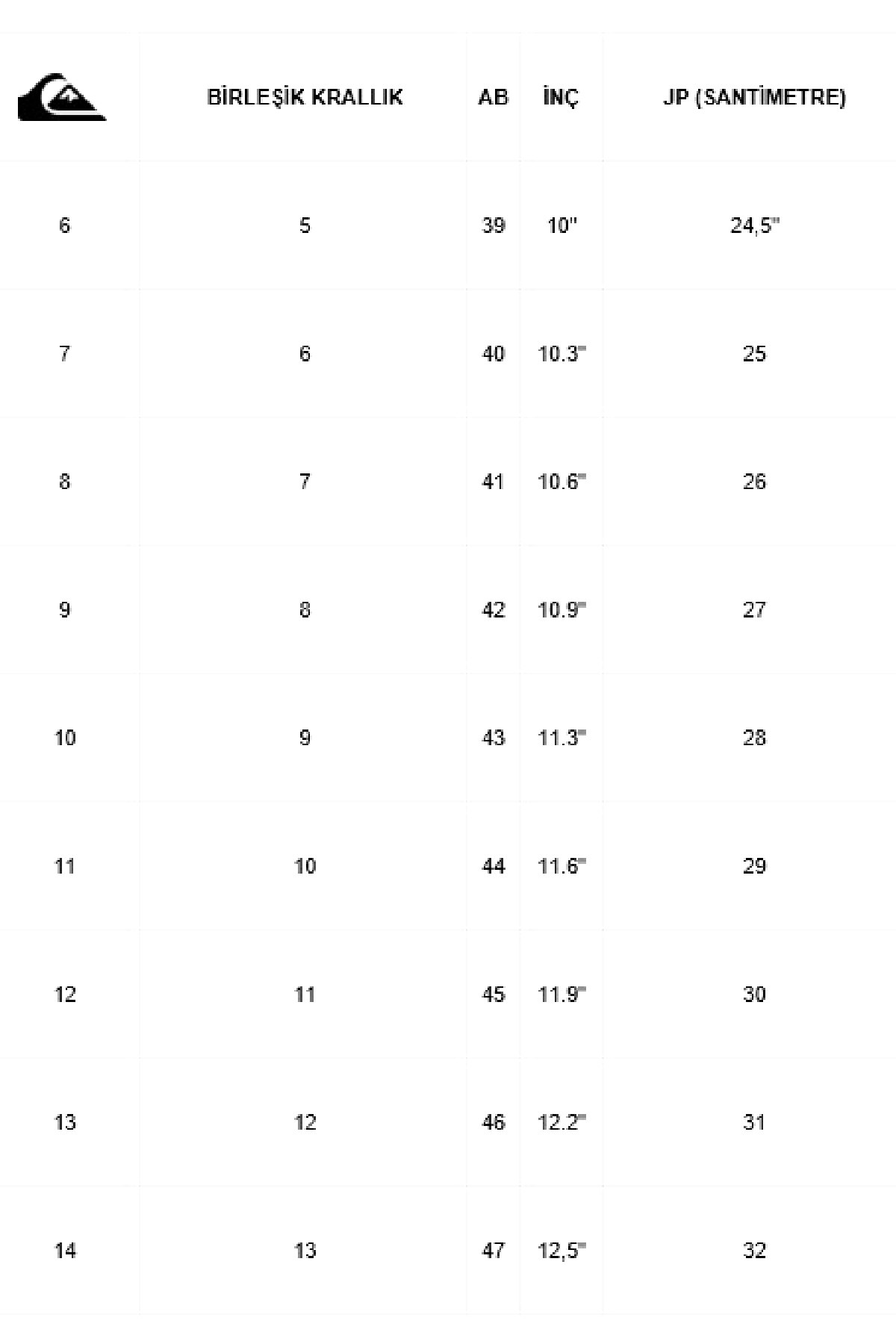 | | BİRLEŞİK KRALLIK | AB | İNÇ | JP (SANTİMETRE) |
|---|---|---|---|---|
| 6 | 5 | 39 | 10" | 24,5" |
| 7 | 6 | 40 | 10.3" | 25 |
| 8 | 7 | 41 | 10.6" | 26 |
| 9 | 8 | 42 | 10.9" | 27 |
| 10 | 9 | 43 | 11.3" | 28 |
| 11 | 10 | 44 | 11.6" | 29 |
| 12 | 11 | 45 | 11.9" | 30 |
| 13 | 12 | 46 | 12.2" | 31 |
| 14 | 13 | 47 | 12,5" | 32 |